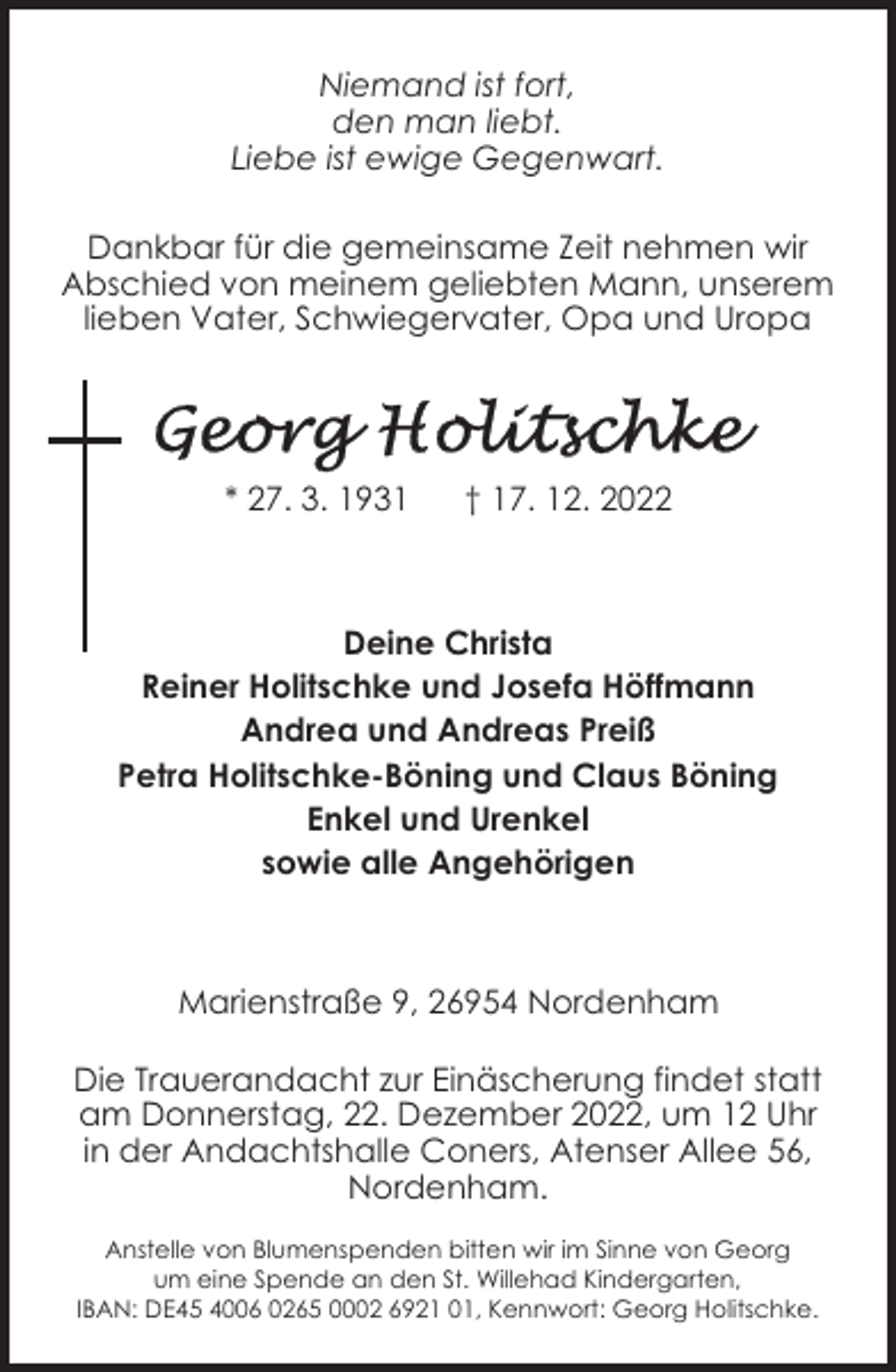 Niemand ist fort,
den man liebt.
Liebe ist ewige Gegenwart.

Dankbar für die gemeinsame Zeit nehmen wir Abschied von meinem geliebten Mann, unserem lieben Vater, Schwiegervater, Opa und Uropa

Georg Holitschke

* 27. 3. 1931 † 17. 12. 2022

Deine Christa
Reiner Holitschke und Josefa Höffmann
Andrea und Andreas Preiß
Petra Holitschke-Böning und Claus Böning
Enkel und Urenkel
sowie alle Angehörigen

Marienstraße 9, 26954 Nordenham

Die Trauerandacht zur Einäscherung findet statt am Donnerstag, 22. Dezember 2022, um 12 Uhr in der Andachtshalle Coners, Atenser Allee 56, Nordenham.

Anstelle von Blumenspenden bitten wir im Sinne von Georg um eine Spende an den St. Willehad Kindergarten, IBAN: DE45 4006 0265 0002 6921 01, Kennwort: Georg Holitschke.